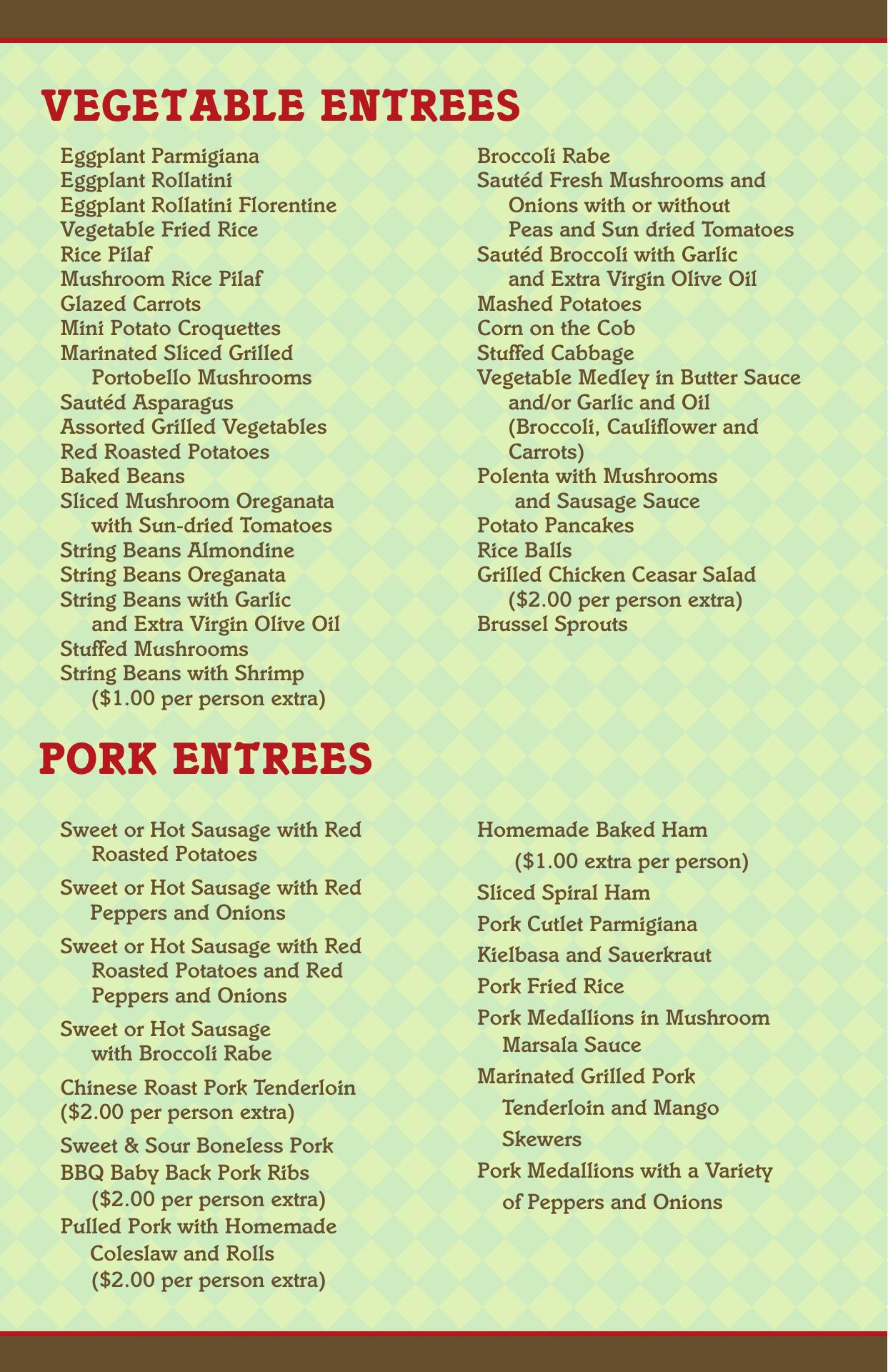 VEGETABLE ENTREES

Eggplant Parmigiana
Eggplant Rollatini
Eggplant Rollatini Florentine
Vegetable Fried Rice
Rice Pilaf
Mushroom Rice Pilaf
Glazed Carrots
Mini Potato Croquettes
Marinated Sliced Grilled Portobello Mushrooms
Sautéd Asparagus
Assorted Grilled Vegetables
Red Roasted Potatoes
Baked Beans
Sliced Mushroom Oreganata with Sun-dried Tomatoes
String Beans Almondine
String Beans Oreganata
String Beans with Garlic and Extra Virgin Olive Oil
Stuffed Mushrooms
String Beans with Shrimp ($1.00 per person extra)

Broccoli Rabe
Sautéd Fresh Mushrooms and Onions with or without Peas and Sun dried Tomatoes
Sautéd Broccoli with Garlic and Extra Virgin Olive Oil
Mashed Potatoes
Corn on the Cob
Stuffed Cabbage
Vegetable Medley in Butter Sauce and/or Garlic and Oil (Broccoli, Cauliflower and Carrots)
Polenta with Mushrooms and Sausage Sauce
Potato Pancakes
Rice Balls
Grilled Chicken Ceasar Salad ($2.00 per person extra)
Brussel Sprouts

PORK ENTREES

Sweet or Hot Sausage with Red Roasted Potatoes
Sweet or Hot Sausage with Red Peppers and Onions
Sweet or Hot Sausage with Red Roasted Potatoes and Red Peppers and Onions
Sweet or Hot Sausage with Broccoli Rabe
Chinese Roast Pork Tenderloin ($2.00 per person extra)
Sweet & Sour Boneless Pork
BBQ Baby Back Pork Ribs ($2.00 per person extra)
Pulled Pork with Homemade Coleslaw and Rolls ($2.00 per person extra)

Homemade Baked Ham ($1.00 extra per person)
Sliced Spiral Ham
Pork Cutlet Parmigiana
Kielbasa and Sauerkraut
Pork Fried Rice
Pork Medallions in Mushroom Marsala Sauce
Marinated Grilled Pork Tenderloin and Mango Skewers
Pork Medallions with a Variety of Peppers and Onions